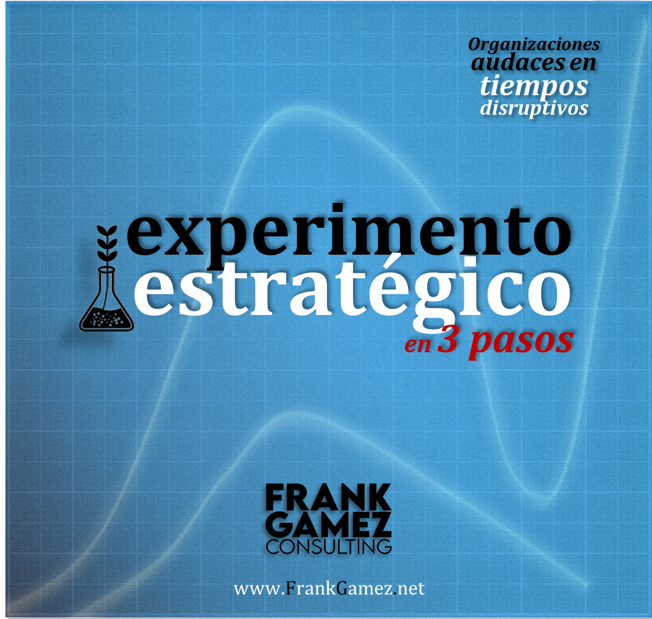 Organizaciones audaces en tiempos disruptivos

experimento estratégico en 3 pasos

FRANK GAMEZ CONSULTING

www.FrankGamez.net